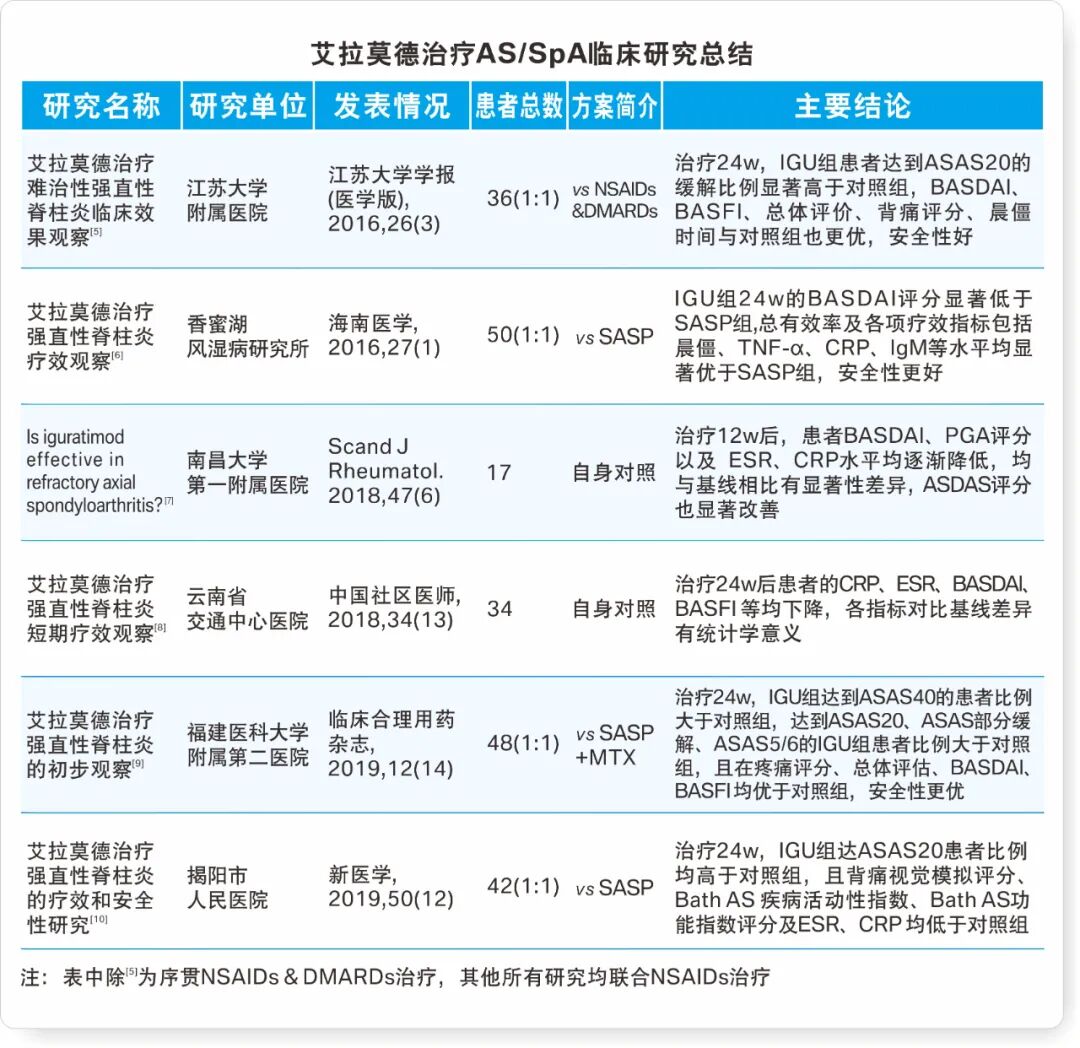 艾拉莫德治疗AS/SpA临床研究总结

| 研究名称 | 研究单位 | 发表情况 | 患者总数 | 方案简介 | 主要结论 |
|---|---|---|---|---|---|
| 艾拉莫德治疗难治性强直性脊柱炎临床效果观察$^{[5]}$ | 江苏大学附属医院 | 江苏大学学报(医学版), 2016,26(3) | 36(1:1) | vs NSAIDs &DMARDs | 治疗24w，IGU组患者达到ASAS20的缓解比例显著高于对照组，BASDAI、BASFI、总体评价、背痛评分、晨僵时间与对照组也更优，安全性好 |
| 艾拉莫德治疗强直性脊柱炎疗效观察$^{[6]}$ | 香蜜湖风湿病研究所 | 海南医学, 2016,27(1) | 50(1:1) | vs SASP | IGU组24w的BASDAI评分显著低于SASP组,总有效率及各项疗效指标包括晨僵、TNF-α、CRP、IgM等水平均显著优于SASP组，安全性更好 |
| Is iguratimod effective in refractory axial spondyloarthritis?$^{[7]}$ | 南昌大学第一附属医院 | Scand J Rheumatol. 2018,47(6) | 17 | 自身对照 | 治疗12w后，患者BASDAI、PGA评分以及 ESR、CRP水平均逐渐降低，均与基线相比有显著性差异，ASDAS评分也显著改善 |
| 艾拉莫德治疗强直性脊柱炎短期疗效观察$^{[8]}$ | 云南省交通中心医院 | 中国社区医师, 2018,34(13) | 34 | 自身对照 | 治疗24w后患者的CRP、ESR、BASDAI、BASFI 等均下降，各指标对比基线差异有统计学意义 |
| 艾拉莫德治疗强直性脊柱炎的初步观察$^{[9]}$ | 福建医科大学附属第二医院 | 临床合理用药杂志, 2019,12(14) | 48(1:1) | vs SASP +MTX | 治疗24w，IGU组达到ASAS40的患者比例大于对照组，达到ASAS20、ASAS部分缓解、ASAS5/6的IGU组患者比例大于对照组，且在疼痛评分、总体评估、BASDAI、BASFI均优于对照组，安全性更优 |
| 艾拉莫德治疗强直性脊柱炎的疗效和安全性研究$^{[10]}$ | 揭阳市人民医院 | 新医学, 2019,50(12) | 42(1:1) | vs SASP | 治疗24w，IGU组达ASAS20患者比例均高于对照组，且背痛视觉模拟评分、Bath AS 疾病活动性指数、Bath AS功能指数评分及ESR、CRP 均低于对照组 |

注：表中除$^{[5]}$为序贯NSAIDs & DMARDs治疗，其他所有研究均联合NSAIDs治疗